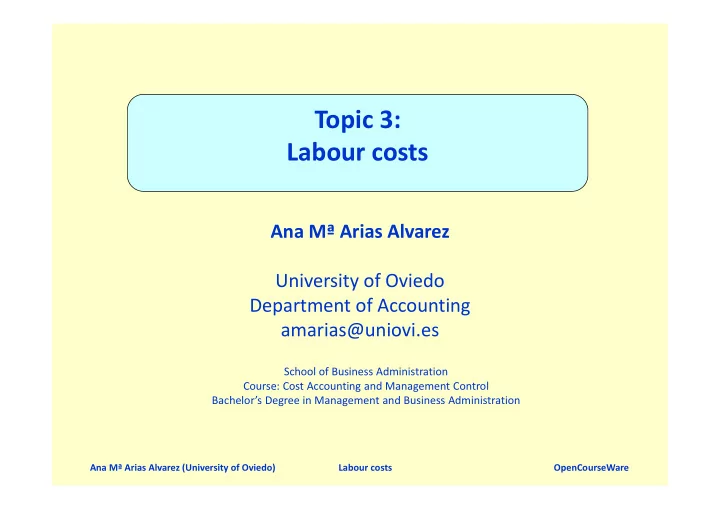 Topic 3:
Labour costs

Ana Mª Arias Alvarez

University of Oviedo
Department of Accounting
amarias@uniovi.es

School of Business Administration
Course: Cost Accounting and Management Control
Bachelor's Degree in Management and Business Administration

Ana Mª Arias Alvarez (University of Oviedo) Labour costs OpenCourseWare